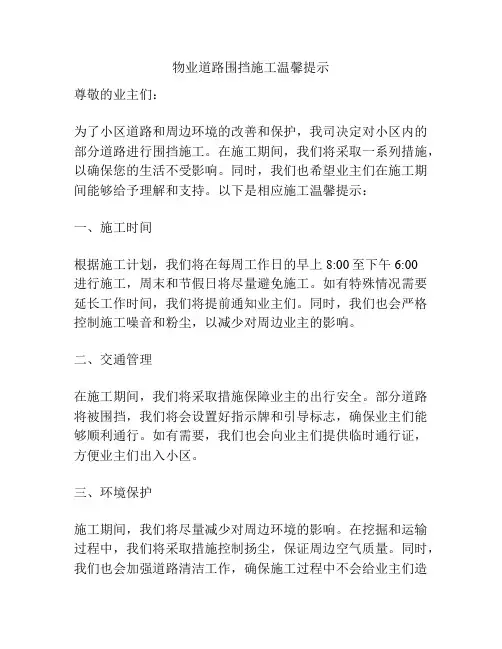 物业道路围挡施工温馨提示

尊敬的业主们：

为了小区道路和周边环境的改善和保护，我司决定对小区内的部分道路进行围挡施工。在施工期间，我们将采取一系列措施，以确保您的生活不受影响。同时，我们也希望业主们在施工期间能够给予理解和支持。以下是相应施工温馨提示：

一、施工时间

根据施工计划，我们将在每周工作日的早上 8:00 至下午 6:00 进行施工，周末和节假日将尽量避免施工。如有特殊情况需要延长工作时间，我们将提前通知业主们。同时，我们也会严格控制施工噪音和粉尘，以减少对周边业主的影响。

二、交通管理

在施工期间，我们将采取措施保障业主的出行安全。部分道路将被围挡，我们将会设置好指示牌和引导标志，确保业主们能够顺利通行。如有需要，我们也会向业主们提供临时通行证，方便业主们出入小区。

三、环境保护

施工期间，我们将尽量减少对周边环境的影响。在挖掘和运输过程中，我们将采取措施控制扬尘，保证周边空气质量。同时，我们也会加强道路清洁工作，确保施工过程中不会给业主们造